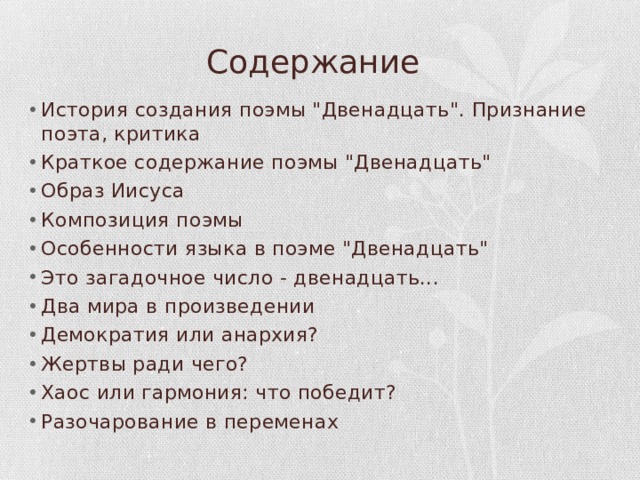 Содержание

• История создания поэмы "Двенадцать". Признание поэта, критика
• Краткое содержание поэмы "Двенадцать"
• Образ Иисуса
• Композиция поэмы
• Особенности языка в поэме "Двенадцать"
• Это загадочное число - двенадцать...
• Два мира в произведении
• Демократия или анархия?
• Жертвы ради чего?
• Хаос или гармония: что победит?
• Разочарование в переменах